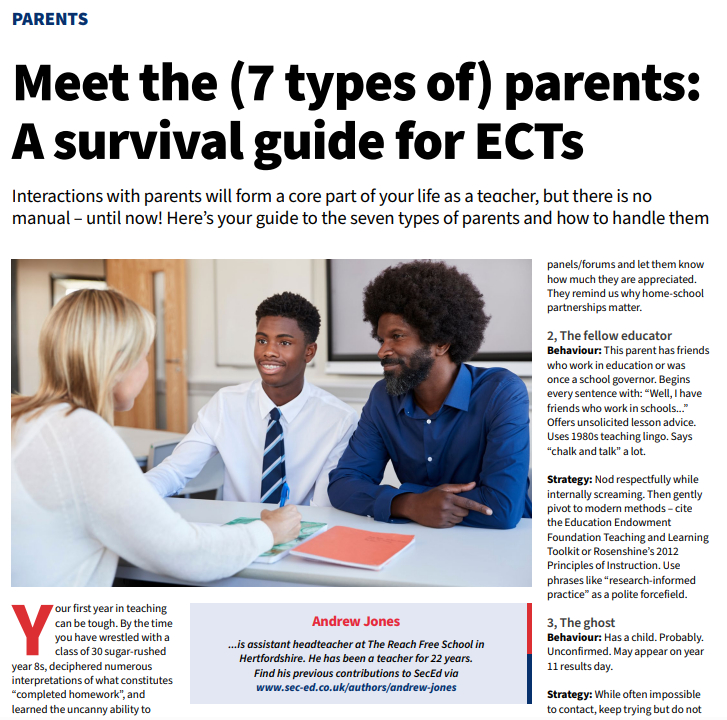 PARENTS

Meet the (7 types of) parents: A survival guide for ECTs

Interactions with parents will form a core part of your life as a teacher, but there is no manual – until now! Here's your guide to the seven types of parents and how to handle them

Your first year in teaching can be tough. By the time you have wrestled with a class of 30 sugar-rushed year 8s, deciphered numerous interpretations of what constitutes "completed homework", and learned the uncanny ability to

Andrew Jones

...is assistant headteacher at The Reach Free School in Hertfordshire. He has been a teacher for 22 years. Find his previous contributions to SecEd via www.sec-ed.co.uk/authors/andrew-jones

panels/forums and let them know how much they are appreciated. They remind us why home-school partnerships matter.

2, The fellow educator
Behaviour: This parent has friends who work in education or was once a school governor. Begins every sentence with: "Well, I have friends who work in schools..." Offers unsolicited lesson advice. Uses 1980s teaching lingo. Says "chalk and talk" a lot.

Strategy: Nod respectfully while internally screaming. Then gently pivot to modern methods – cite the Education Endowment Foundation Teaching and Learning Toolkit or Rosenshine's 2012 Principles of Instruction. Use phrases like "research-informed practice" as a polite forcefield.

3, The ghost
Behaviour: Has a child. Probably. Unconfirmed. May appear on year 11 results day.

Strategy: While often impossible to contact, keep trying but do not